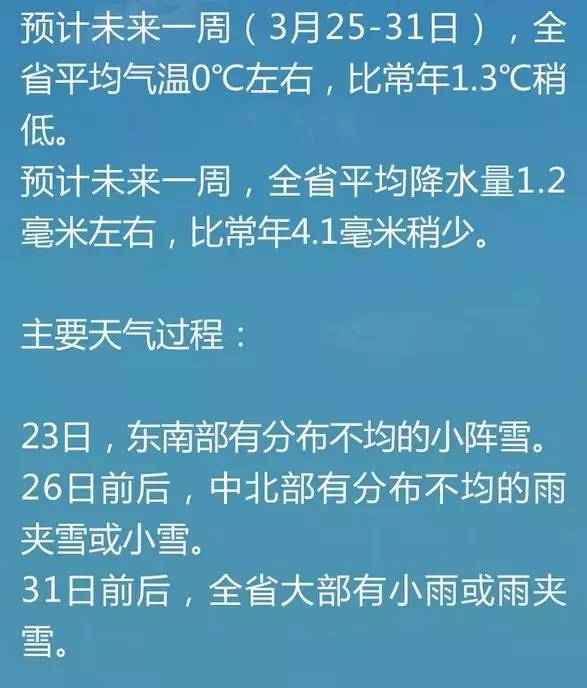 预计未来一周（3月25-31日），全省平均气温0℃左右，比常年1.3℃稍低。
预计未来一周，全省平均降水量1.2毫米左右，比常年4.1毫米稍少。

主要天气过程：

23日，东南部有分布不均的小阵雪。
26日前后，中北部有分布不均的雨夹雪或小雪。
31日前后，全省大部有小雨或雨夹雪。